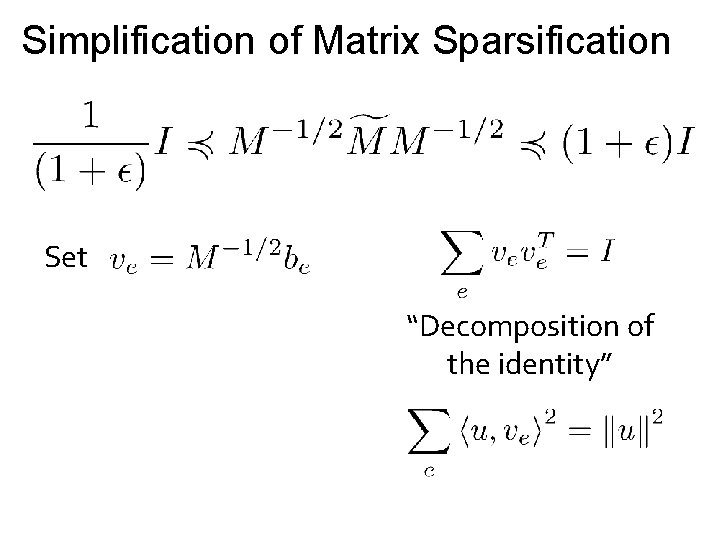 Simplification of Matrix Sparsification

$\frac{1}{(1+\epsilon)} I \preccurlyeq M^{-1/2} \widetilde{M} M^{-1/2} \preccurlyeq (1+\epsilon) I$

Set $v_e = M^{-1/2} b_e$

$\sum_e v_e v_e^T = I$

"Decomposition of the identity"

$\sum_e \langle u, v_e \rangle^2 = \|u\|^2$